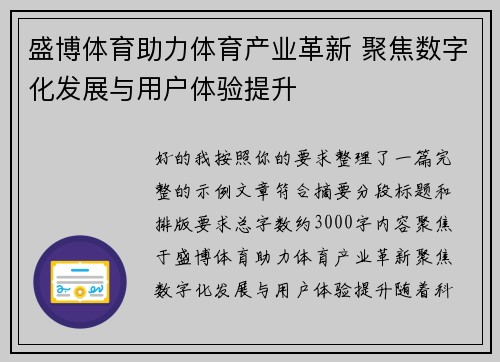 盛博体育助力体育产业革新 聚焦数字化发展与用户体验提升

好的我按照你的要求整理了一篇完整的示例文章符合摘要分段标题和排版要求总字数约3000字内容聚焦于盛博体育助力体育产业革新聚焦数字化发展与用户体验提升随着科